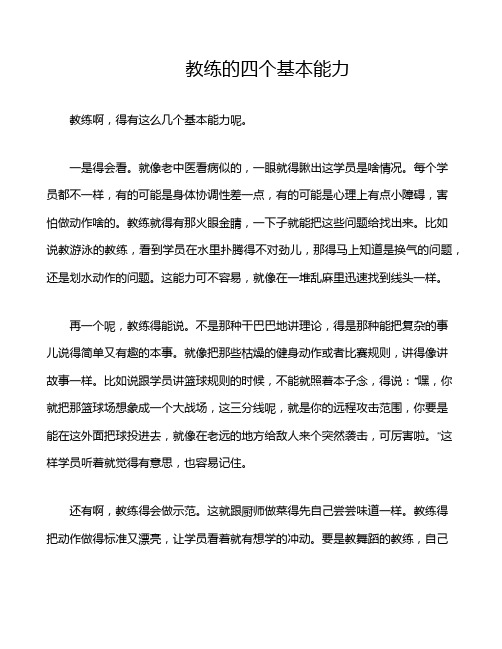 教练的四个基本能力

教练啊，得有这么几个基本能力呢。

一是得会看。就像老中医看病似的，一眼就得瞅出这学员是啥情况。每个学员都不一样，有的可能是身体协调性差一点，有的可能是心理上有点小障碍，害怕做动作啥的。教练就得有那火眼金睛，一下子就能把这些问题给找出来。比如说教游泳的教练，看到学员在水里扑腾得不对劲儿，那得马上知道是换气的问题，还是划水动作的问题。这能力可不容易，就像在一堆乱麻里迅速找到线头一样。

再一个呢，教练得能说。不是那种干巴巴地讲理论，得是那种能把复杂的事儿说得简单又有趣的本事。就像把那些枯燥的健身动作或者比赛规则，讲得像讲故事一样。比如说跟学员讲篮球规则的时候，不能就照着本子念，得说：“嘿，你就把那篮球场想象成一个大战场，这三分线呢，就是你的远程攻击范围，你要是能在这外面把球投进去，就像在老远的地方给敌人来个突然袭击，可厉害啦。”这样学员听着就觉得有意思，也容易记住。

还有啊，教练得会做示范。这就跟厨师做菜得先自己尝尝味道一样。教练得把动作做得标准又漂亮，让学员看着就有想学的冲动。要是教舞蹈的教练，自己